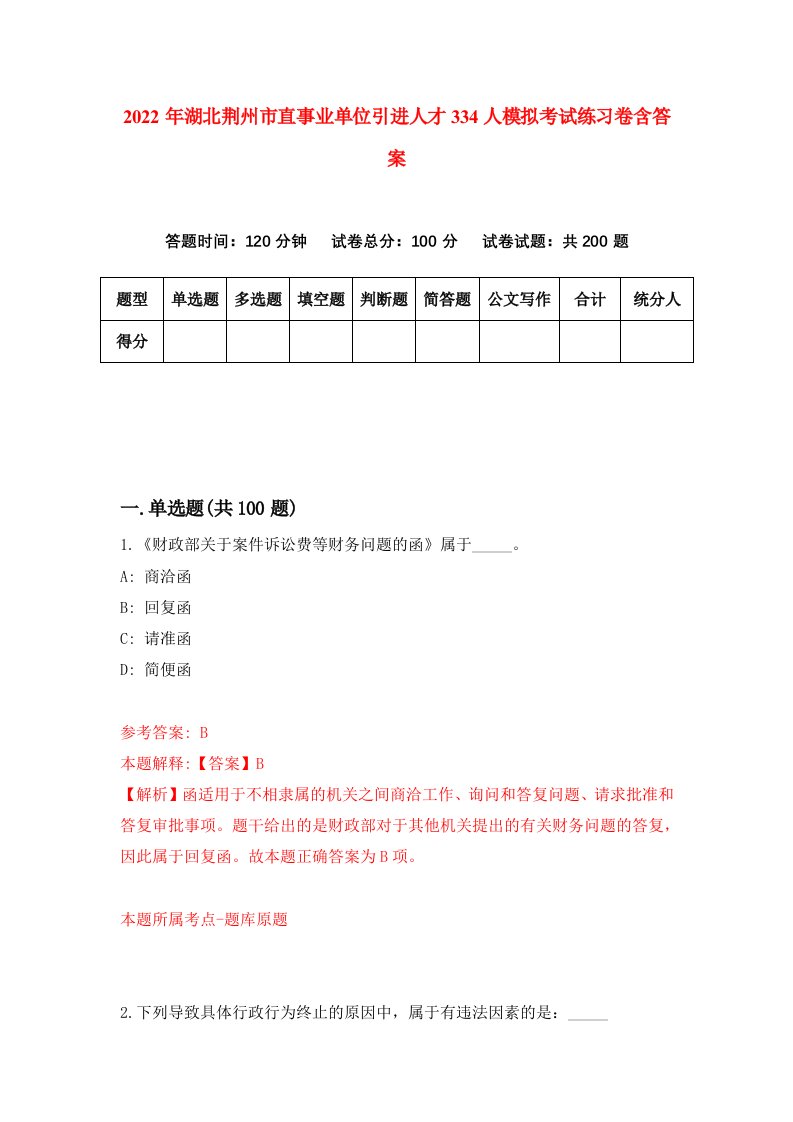 2022年湖北荆州市直事业单位引进人才334人模拟考试练习卷含答案

答题时间：120分钟　试卷总分：100分　试卷试题：共200题

| 题型 | 单选题 | 多选题 | 填空题 | 判断题 | 简答题 | 公文写作 | 合计 | 统分人 |
|---|---|---|---|---|---|---|---|---|
| 得分 | | | | | | | | |

一.单选题(共100题)

1.《财政部关于案件诉讼费等财务问题的函》属于_____。

A: 商洽函

B: 回复函

C: 请准函

D: 简便函

参考答案: B

本题解释:【答案】B

【解析】函适用于不相隶属的机关之间商洽工作、询问和答复问题、请求批准和答复审批事项。题干给出的是财政部对于其他机关提出的有关财务问题的答复，因此属于回复函。故本题正确答案为B项。

本题所属考点-题库原题

2.下列导致具体行政行为终止的原因中，属于有违法因素的是：_____